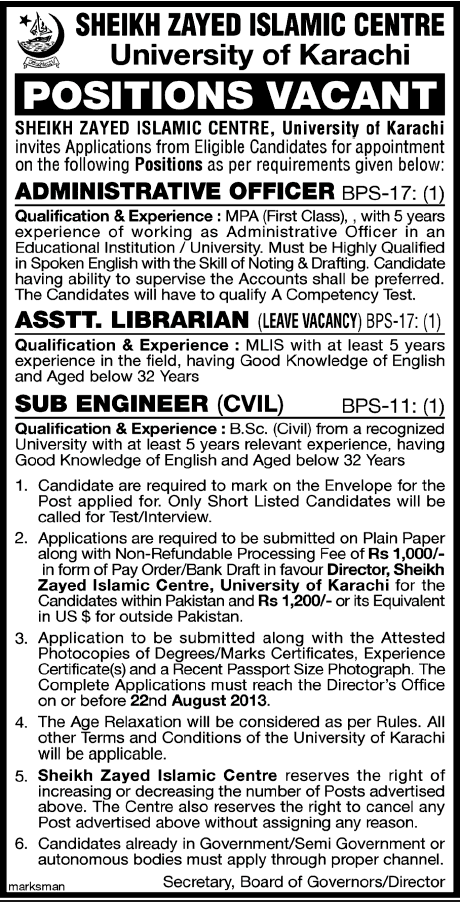 SHEIKH ZAYED ISLAMIC CENTRE
University of Karachi

POSITIONS VACANT

SHEIKH ZAYED ISLAMIC CENTRE, University of Karachi invites Applications from Eligible Candidates for appointment on the following Positions as per requirements given below:

ADMINISTRATIVE OFFICER BPS-17: (1)

Qualification & Experience : MPA (First Class), , with 5 years experience of working as Administrative Officer in an Educational Institution / University. Must be Highly Qualified in Spoken English with the Skill of Noting & Drafting. Candidate having ability to supervise the Accounts shall be preferred. The Candidates will have to qualify A Competency Test.

ASSTT. LIBRARIAN (LEAVE VACANCY) BPS-17: (1)

Qualification & Experience : MLIS with at least 5 years experience in the field, having Good Knowledge of English and Aged below 32 Years

SUB ENGINEER (CVIL) BPS-11: (1)

Qualification & Experience : B.Sc. (Civil) from a recognized University with at least 5 years relevant experience, having Good Knowledge of English and Aged below 32 Years

1. Candidate are required to mark on the Envelope for the Post applied for. Only Short Listed Candidates will be called for Test/Interview.

2. Applications are required to be submitted on Plain Paper along with Non-Refundable Processing Fee of Rs 1,000/- in form of Pay Order/Bank Draft in favour Director, Sheikh Zayed Islamic Centre, University of Karachi for the Candidates within Pakistan and Rs 1,200/- or its Equivalent in US $ for outside Pakistan.

3. Application to be submitted along with the Attested Photocopies of Degrees/Marks Certificates, Experience Certificate(s) and a Recent Passport Size Photograph. The Complete Applications must reach the Director's Office on or before 22nd August 2013.

4. The Age Relaxation will be considered as per Rules. All other Terms and Conditions of the University of Karachi will be applicable.

5. Sheikh Zayed Islamic Centre reserves the right of increasing or decreasing the number of Posts advertised above. The Centre also reserves the right to cancel any Post advertised above without assigning any reason.

6. Candidates already in Government/Semi Government or autonomous bodies must apply through proper channel.

marksman

Secretary, Board of Governors/Director